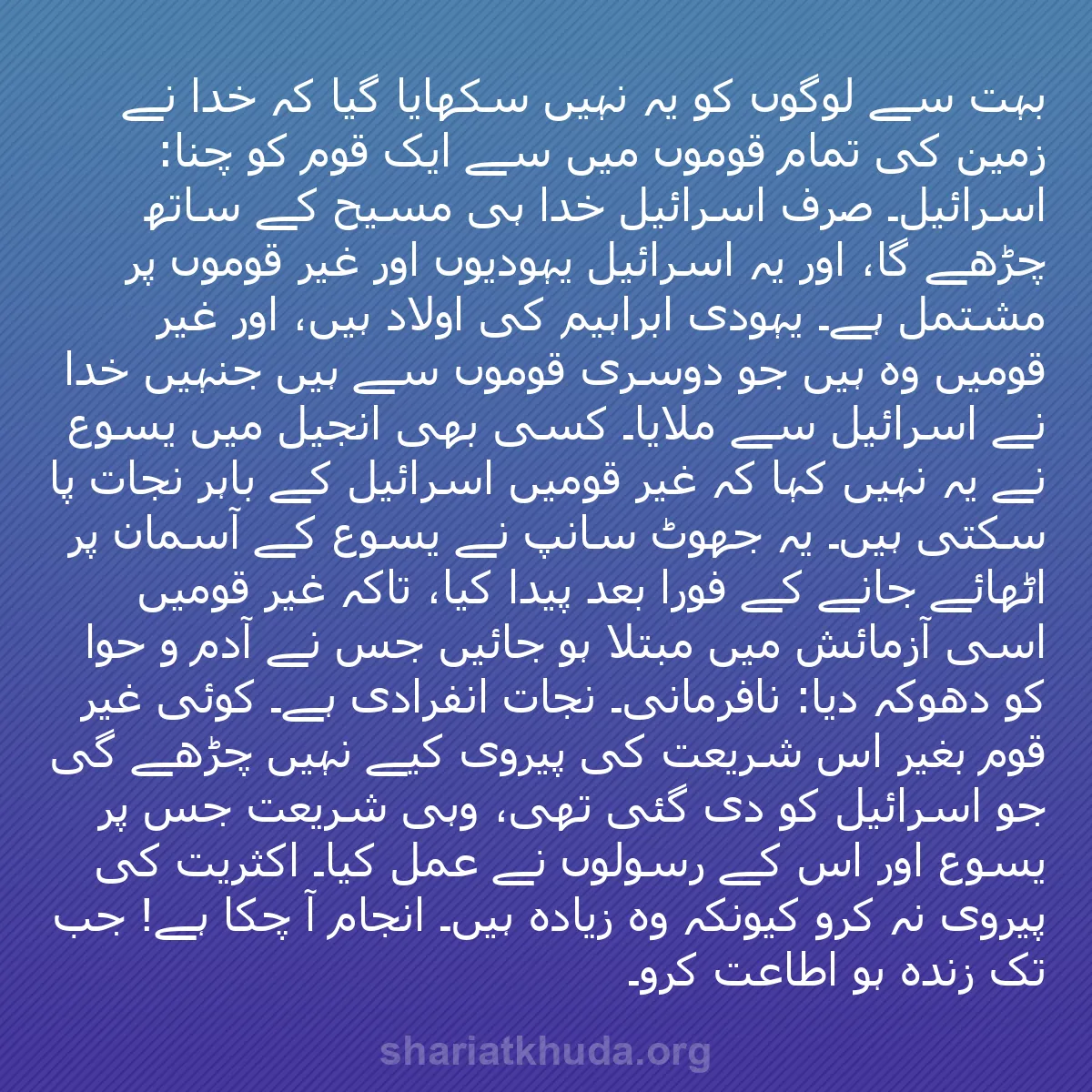 بہت سے لوگوں کو یہ نہیں سکھایا گیا کہ خدا نے زمین کی تمام قوموں میں سے ایک قوم کو چنا: اسرائیل۔ صرف اسرائیل خدا ہی مسیح کے ساتھ چڑھے گا، اور یہ اسرائیل یہودیوں اور غیر قوموں پر مشتمل ہے۔ یہودی ابراہیم کی اولاد ہیں، اور غیر قومیں وہ ہیں جو دوسری قوموں سے ہیں جنہیں خدا نے اسرائیل سے ملایا۔ کسی بھی انجیل میں یسوع نے یہ نہیں کہا کہ غیر قومیں اسرائیل کے باہر نجات پا سکتی ہیں۔ یہ جھوٹ سانپ نے یسوع کے آسمان پر اٹھائے جانے کے فورا بعد پیدا کیا، تاکہ غیر قومیں اسی آزمائش میں مبتلا ہو جائیں جس نے آدم و حوا کو دھوکہ دیا: نافرمانی۔ نجات انفرادی ہے۔ کوئی غیر قوم بغیر اس شریعت کی پیروی کیے نہیں چڑھے گی جو اسرائیل کو دی گئی تھی، وہی شریعت جس پر یسوع اور اس کے رسولوں نے عمل کیا۔ اکثریت کی پیروی نہ کرو کیونکہ وہ زیادہ ہیں۔ انجام آ چکا ہے! جب تک زندہ ہو اطاعت کرو۔

shariatkhuda.org